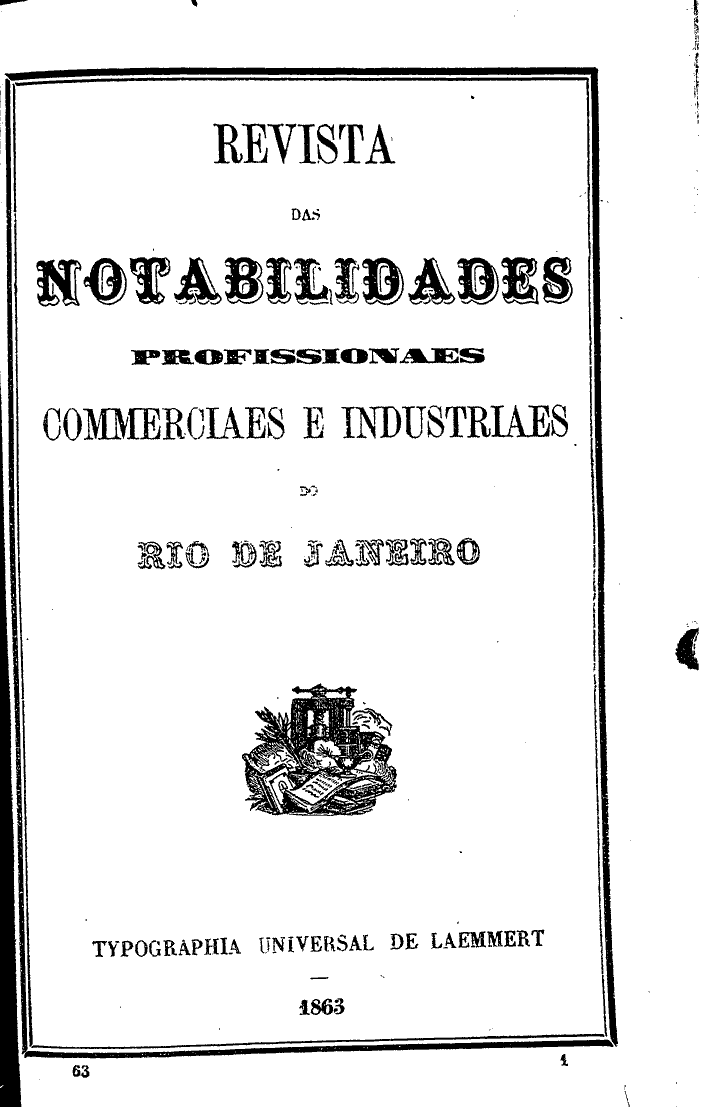 REVISTA

DAS

NOTABILIDADES

PROFISSIONAES

COMMERCIAES E INDUSTRIAES

DO

RIO DE JANEIRO

TYPOGRAPHIA UNIVERSAL DE LAEMMERT

—

1863

63 1